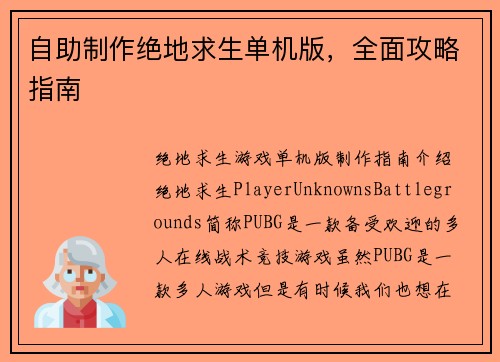 自助制作绝地求生单机版，全面攻略指南

绝地求生游戏单机版制作指南介绍绝地求生PlayerUnknownsBattlegrounds简称PUBG是一款备受欢迎的多人在线战术竞技游戏虽然PUBG是一款多人游戏但是有时候我们也想在